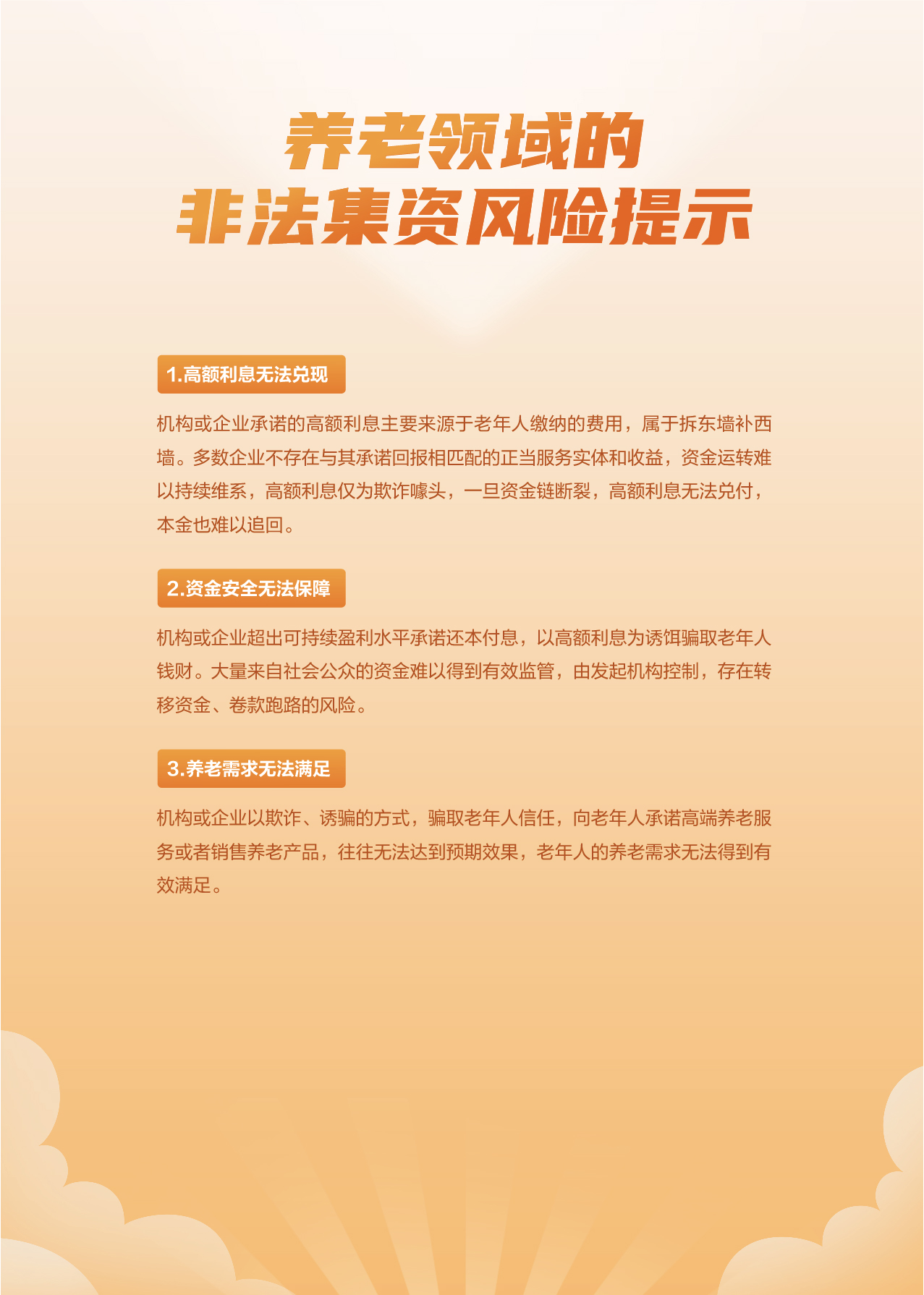 养老领域的
非法集资风险提示

1.高额利息无法兑现

机构或企业承诺的高额利息主要来源于老年人缴纳的费用，属于拆东墙补西墙。多数企业不存在与其承诺回报相匹配的正当服务实体和收益，资金运转难以持续维系，高额利息仅为欺诈噱头，一旦资金链断裂，高额利息无法兑付，本金也难以追回。

2.资金安全无法保障

机构或企业超出可持续盈利水平承诺还本付息，以高额利息为诱饵骗取老年人钱财。大量来自社会公众的资金难以得到有效监管，由发起机构控制，存在转移资金、卷款跑路的风险。

3.养老需求无法满足

机构或企业以欺诈、诱骗的方式，骗取老年人信任，向老年人承诺高端养老服务或者销售养老产品，往往无法达到预期效果，老年人的养老需求无法得到有效满足。